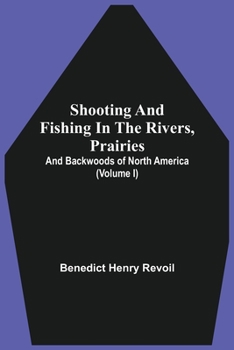 Shooting And Fishing In The Rivers, Prairies

And Backwoods of North America (Volume I)

Benedict Henry Revoil